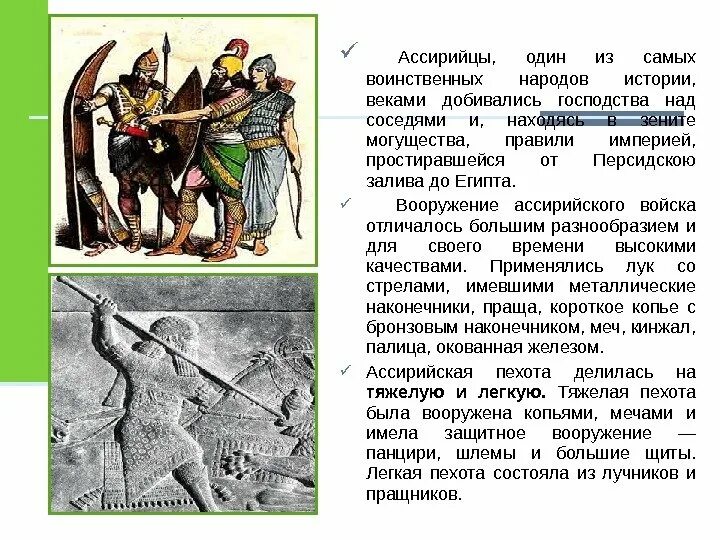 ✓ Ассирийцы, один из самых воинственных народов истории, веками добивались господства над соседями и, находясь в зените могущества, правили империей, простиравшейся от Персидскою залива до Египта.

✓ Вооружение ассирийского войска отличалось большим разнообразием и для своего времени высокими качествами. Применялись лук со стрелами, имевшими металлические наконечники, праща, короткое копье с бронзовым наконечником, меч, кинжал, палица, окованная железом.

✓ Ассирийская пехота делилась на тяжелую и легкую. Тяжелая пехота была вооружена копьями, мечами и имела защитное вооружение — панцири, шлемы и большие щиты. Легкая пехота состояла из лучников и пращников.